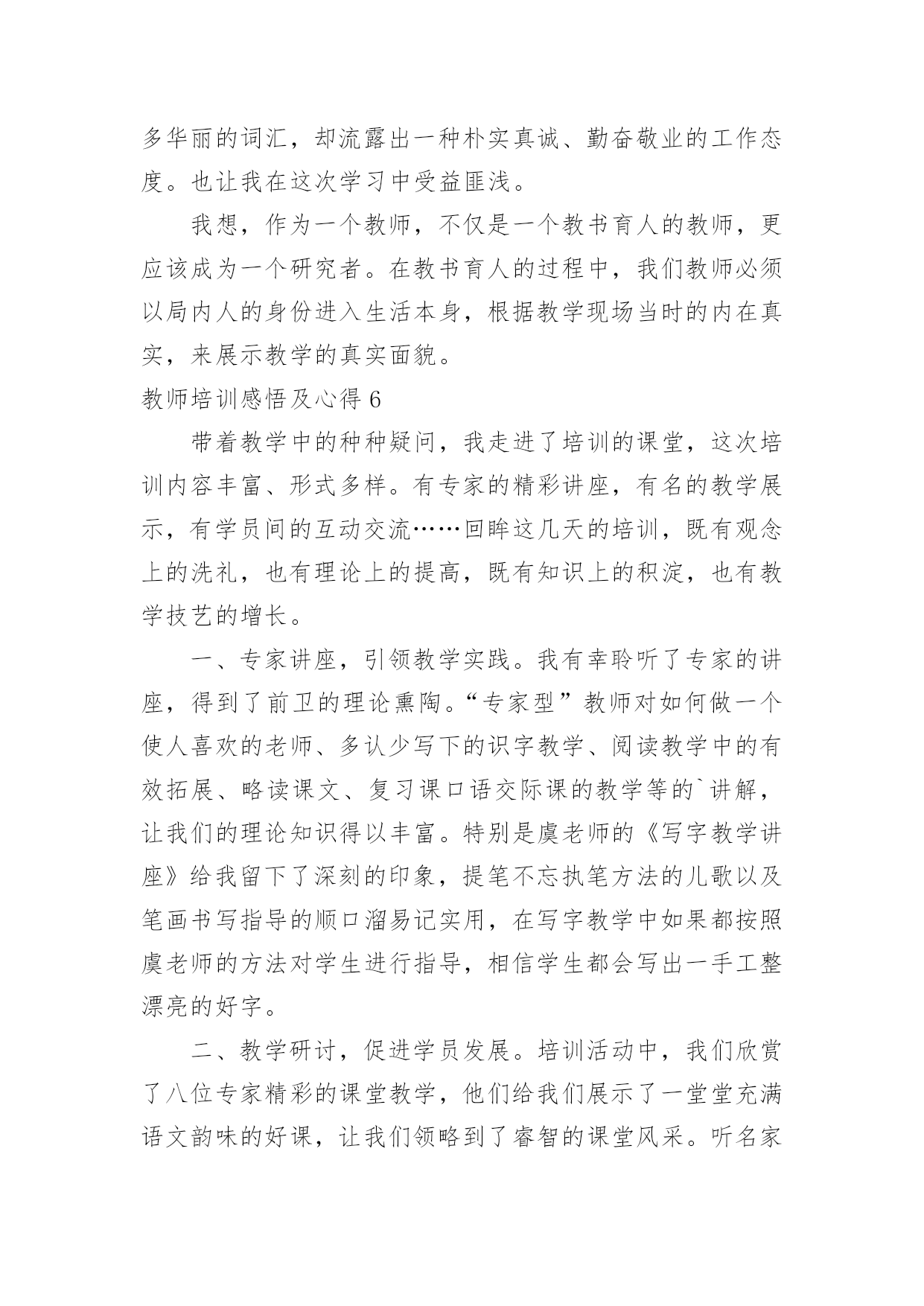 多华丽的词汇，却流露出一种朴实真诚、勤奋敬业的工作态度。也让我在这次学习中受益匪浅。

我想，作为一个教师，不仅是一个教书育人的教师，更应该成为一个研究者。在教书育人的过程中，我们教师必须以局内人的身份进入生活本身，根据教学现场当时的内在真实，来展示教学的真实面貌。

教师培训感悟及心得 6

带着教学中的种种疑问，我走进了培训的课堂，这次培训内容丰富、形式多样。有专家的精彩讲座，有名的教学展示，有学员间的互动交流……回眸这几天的培训，既有观念上的洗礼，也有理论上的提高，既有知识上的积淀，也有教学技艺的增长。

一、专家讲座，引领教学实践。我有幸聆听了专家的讲座，得到了前卫的理论熏陶。“专家型”教师对如何做一个使人喜欢的老师、多认少写下的识字教学、阅读教学中的有效拓展、略读课文、复习课口语交际课的教学等的`讲解，让我们的理论知识得以丰富。特别是虞老师的《写字教学讲座》给我留下了深刻的印象，提笔不忘执笔方法的儿歌以及笔画书写指导的顺口溜易记实用，在写字教学中如果都按照虞老师的方法对学生进行指导，相信学生都会写出一手工整漂亮的好字。

二、教学研讨，促进学员发展。培训活动中，我们欣赏了八位专家精彩的课堂教学，他们给我们展示了一堂堂充满语文韵味的好课，让我们领略到了睿智的课堂风采。听名家